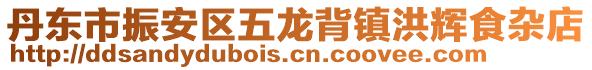 丹东市振安区五龙背镇洪辉食杂店
http://ddsandydubois.cn.coovee.com